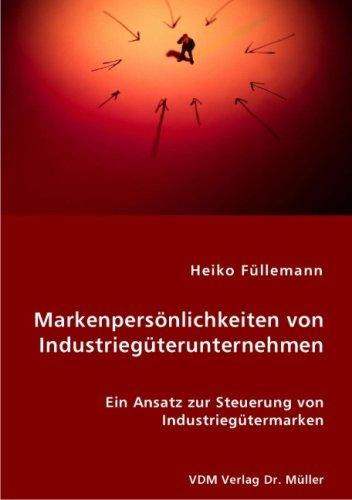 Heiko Füllemann

Markenpersönlichkeiten von Industriegüterunternehmen

Ein Ansatz zur Steuerung von Industriegütermarken

VDM Verlag Dr. Müller